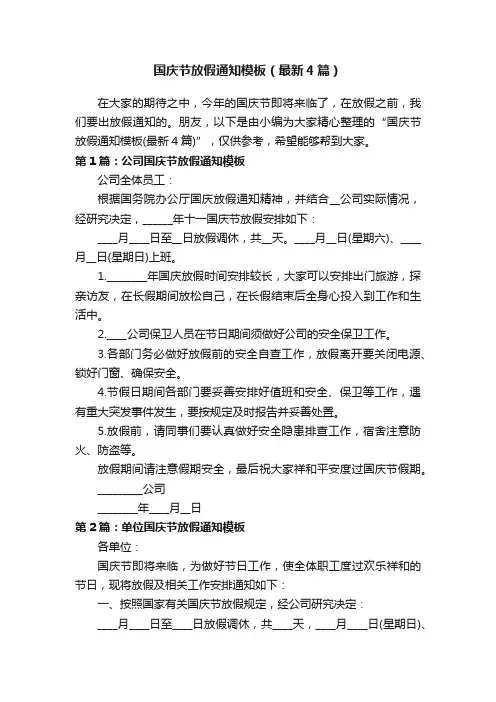 国庆节放假通知模板（最新4篇）

在大家的期待之中，今年的国庆节即将来临了，在放假之前，我们要出放假通知的。朋友，以下是由小编为大家精心整理的“国庆节放假通知模板(最新4篇)”，仅供参考，希望能够帮到大家。

第1篇：公司国庆节放假通知模板

公司全体员工：

根据国务院办公厅国庆放假通知精神，并结合__公司实际情况，经研究决定，______年十一国庆节放假安排如下：

____月____日至__日放假调休，共__天。____月__日(星期六)、____月__日(星期日)上班。

1.________年国庆放假时间安排较长，大家可以安排出门旅游，探亲访友，在长假期间放松自己，在长假结束后全身心投入到工作和生活中。

2.____公司保卫人员在节日期间须做好公司的安全保卫工作。

3.各部门务必做好放假前的安全自查工作，放假离开要关闭电源、锁好门窗、确保安全。

4.节假日期间各部门要妥善安排好值班和安全、保卫等工作，遇有重大突发事件发生，要按规定及时报告并妥善处置。

5.放假前，请同事们要认真做好安全隐患排查工作，宿舍注意防火、防盗等。

放假期间请注意假期安全，最后祝大家祥和平安度过国庆节假期。

_________公司

________年____月__日

第2篇：单位国庆节放假通知模板

各单位：

国庆节即将来临，为做好节日工作，使全体职工度过欢乐祥和的节日，现将放假及相关工作安排通知如下：

一、按照国家有关国庆节放假规定，经公司研究决定：

____月____日至____日放假调休，共____天，____月____日(星期日)、